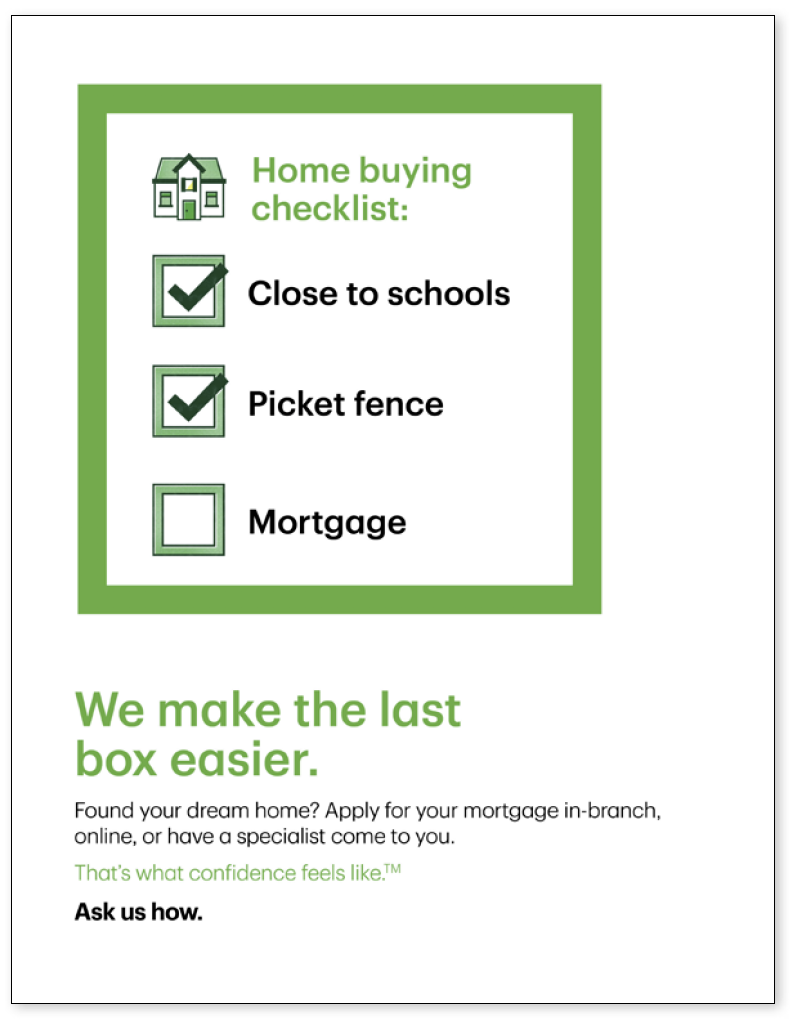 Home buying checklist:

☑ Close to schools

☑ Picket fence

☐ Mortgage

We make the last box easier.

Found your dream home? Apply for your mortgage in-branch, online, or have a specialist come to you.

That's what confidence feels like.™

Ask us how.